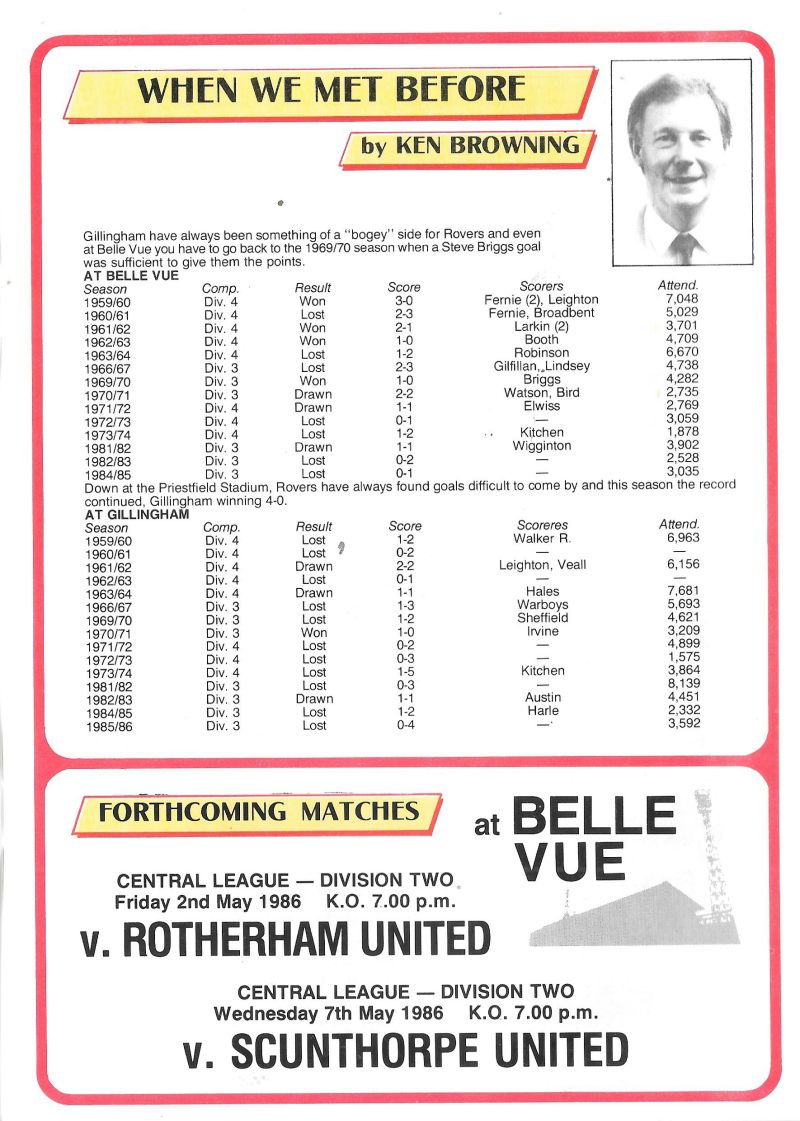 WHEN WE MET BEFORE

by KEN BROWNING

Gillingham have always been something of a "bogey" side for Rovers and even at Belle Vue you have to go back to the 1969/70 season when a Steve Briggs goal was sufficient to give them the points.

AT BELLE VUE

| Season | Comp. | Result | Score | Scorers | Attend. |
|---|---|---|---|---|---|
| 1959/60 | Div. 4 | Won | 3-0 | Fernie (2), Leighton | 7,048 |
| 1960/61 | Div. 4 | Lost | 2-3 | Fernie, Broadbent | 5,029 |
| 1961/62 | Div. 4 | Won | 2-1 | Larkin (2) | 3,701 |
| 1962/63 | Div. 4 | Won | 1-0 | Booth | 4,709 |
| 1963/64 | Div. 4 | Lost | 1-2 | Robinson | 6,670 |
| 1966/67 | Div. 3 | Lost | 2-3 | Gilfillan, Lindsey | 4,738 |
| 1969/70 | Div. 3 | Won | 1-0 | Briggs | 4,282 |
| 1970/71 | Div. 3 | Drawn | 2-2 | Watson, Bird | 2,735 |
| 1971/72 | Div. 4 | Drawn | 1-1 | Elwiss | 2,769 |
| 1972/73 | Div. 4 | Lost | 0-1 | — | 3,059 |
| 1973/74 | Div. 4 | Lost | 1-2 | Kitchen | 1,878 |
| 1981/82 | Div. 3 | Drawn | 1-1 | Wigginton | 3,902 |
| 1982/83 | Div. 3 | Lost | 0-2 | — | 2,528 |
| 1984/85 | Div. 3 | Lost | 0-1 | — | 3,035 |

Down at the Priestfield Stadium, Rovers have always found goals difficult to come by and this season the record continued, Gillingham winning 4-0.

AT GILLINGHAM

| Season | Comp. | Result | Score | Scoreres | Attend. |
|---|---|---|---|---|---|
| 1959/60 | Div. 4 | Lost | 1-2 | Walker R. | 6,963 |
| 1960/61 | Div. 4 | Lost | 0-2 | — | — |
| 1961/62 | Div. 4 | Drawn | 2-2 | Leighton, Veall | 6,156 |
| 1962/63 | Div. 4 | Lost | 0-1 | — | — |
| 1963/64 | Div. 4 | Drawn | 1-1 | Hales | 7,681 |
| 1966/67 | Div. 3 | Lost | 1-3 | Warboys | 5,693 |
| 1969/70 | Div. 3 | Lost | 1-2 | Sheffield | 4,621 |
| 1970/71 | Div. 3 | Won | 1-0 | Irvine | 3,209 |
| 1971/72 | Div. 4 | Lost | 0-2 | — | 4,899 |
| 1972/73 | Div. 4 | Lost | 0-3 | — | 1,575 |
| 1973/74 | Div. 4 | Lost | 1-5 | Kitchen | 3,864 |
| 1981/82 | Div. 3 | Lost | 0-3 | — | 8,139 |
| 1982/83 | Div. 3 | Drawn | 1-1 | Austin | 4,451 |
| 1984/85 | Div. 3 | Lost | 1-2 | Harle | 2,332 |
| 1985/86 | Div. 3 | Lost | 0-4 | — | 3,592 |

FORTHCOMING MATCHES

at BELLE VUE

CENTRAL LEAGUE — DIVISION TWO
Friday 2nd May 1986 K.O. 7.00 p.m.

v. ROTHERHAM UNITED

CENTRAL LEAGUE — DIVISION TWO
Wednesday 7th May 1986 K.O. 7.00 p.m.

v. SCUNTHORPE UNITED